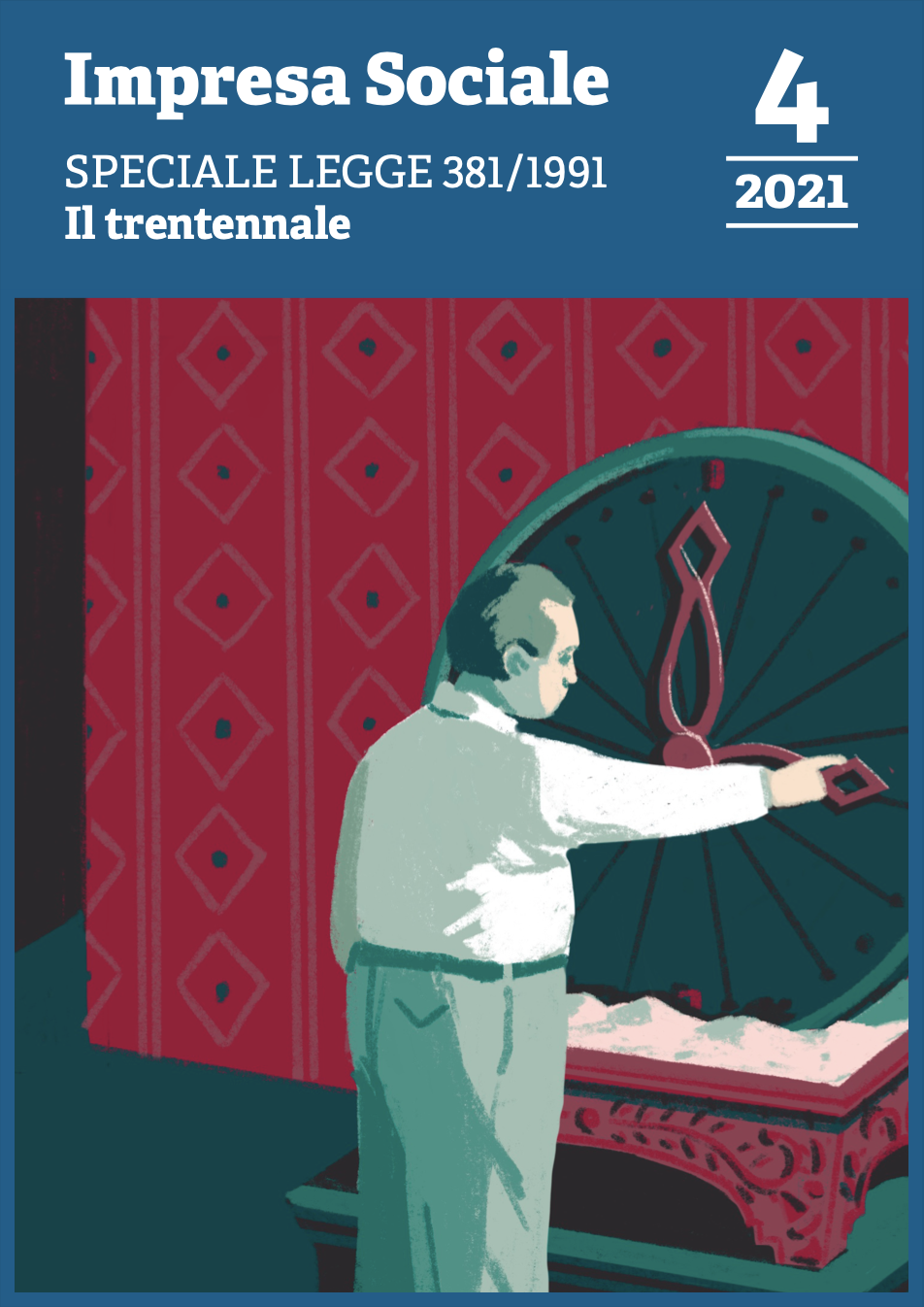 Impresa Sociale

SPECIALE LEGGE 381/1991
Il trentennale

4

2021